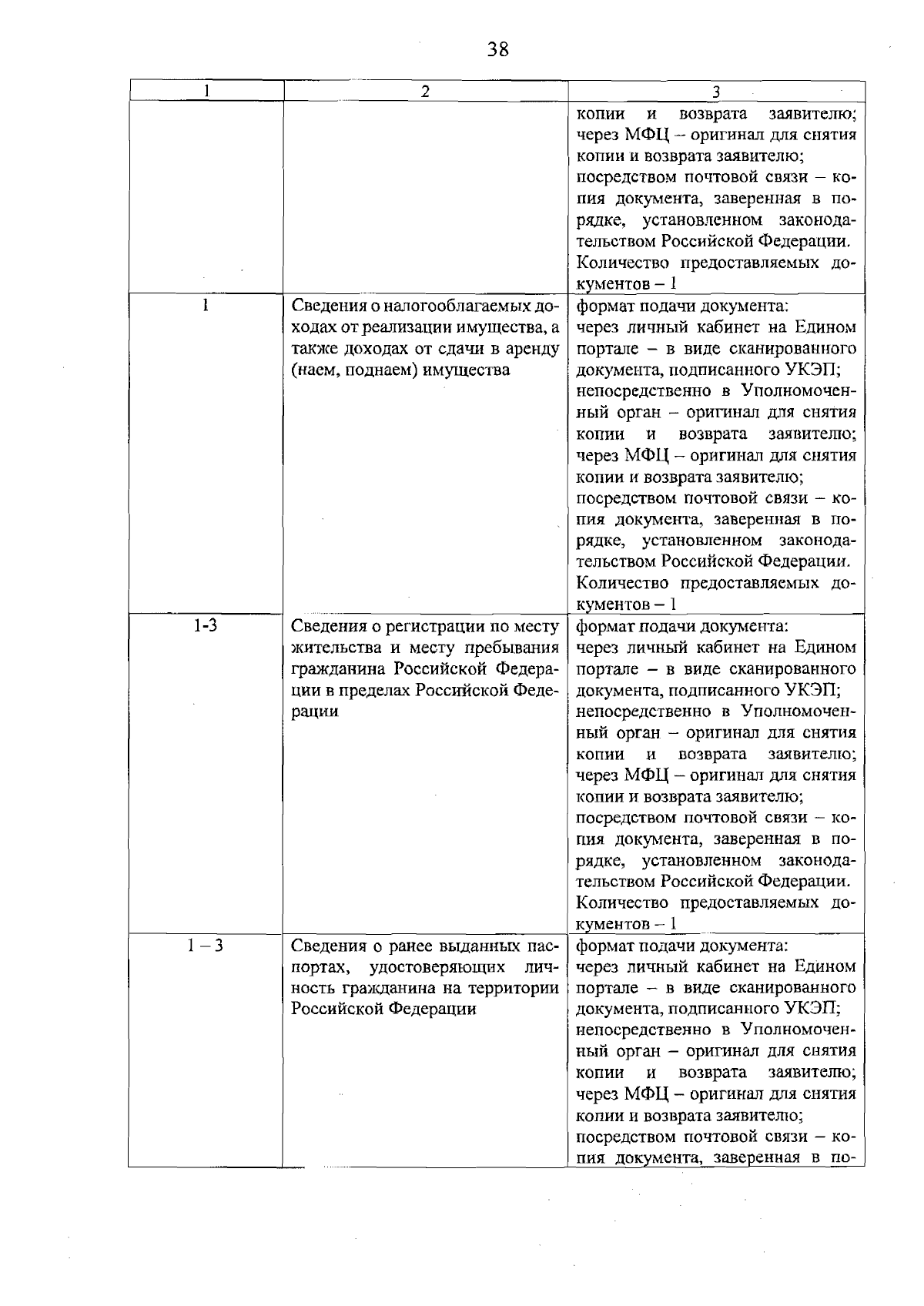 38

| 1 | 2 | 3 |
|---|---|---|
|  |  | копии и возврата заявителю; через МФЦ – оригинал для снятия копии и возврата заявителю; посредством почтовой связи – копия документа, заверенная в порядке, установленном законодательством Российской Федерации. Количество предоставляемых документов – 1 |
| 1 | Сведения о налогооблагаемых доходах от реализации имущества, а также доходах от сдачи в аренду (наем, поднаем) имущества | формат подачи документа: через личный кабинет на Едином портале – в виде сканированного документа, подписанного УКЭП; непосредственно в Уполномоченный орган – оригинал для снятия копии и возврата заявителю; через МФЦ – оригинал для снятия копии и возврата заявителю; посредством почтовой связи – копия документа, заверенная в порядке, установленном законодательством Российской Федерации. Количество предоставляемых документов – 1 |
| 1-3 | Сведения о регистрации по месту жительства и месту пребывания гражданина Российской Федерации в пределах Российской Федерации | формат подачи документа: через личный кабинет на Едином портале – в виде сканированного документа, подписанного УКЭП; непосредственно в Уполномоченный орган – оригинал для снятия копии и возврата заявителю; через МФЦ – оригинал для снятия копии и возврата заявителю; посредством почтовой связи – копия документа, заверенная в порядке, установленном законодательством Российской Федерации. Количество предоставляемых документов – 1 |
| 1 – 3 | Сведения о ранее выданных паспортах, удостоверяющих личность гражданина на территории Российской Федерации | формат подачи документа: через личный кабинет на Едином портале – в виде сканированного документа, подписанного УКЭП; непосредственно в Уполномоченный орган – оригинал для снятия копии и возврата заявителю; через МФЦ – оригинал для снятия копии и возврата заявителю; посредством почтовой связи – копия документа, заверенная в по- |